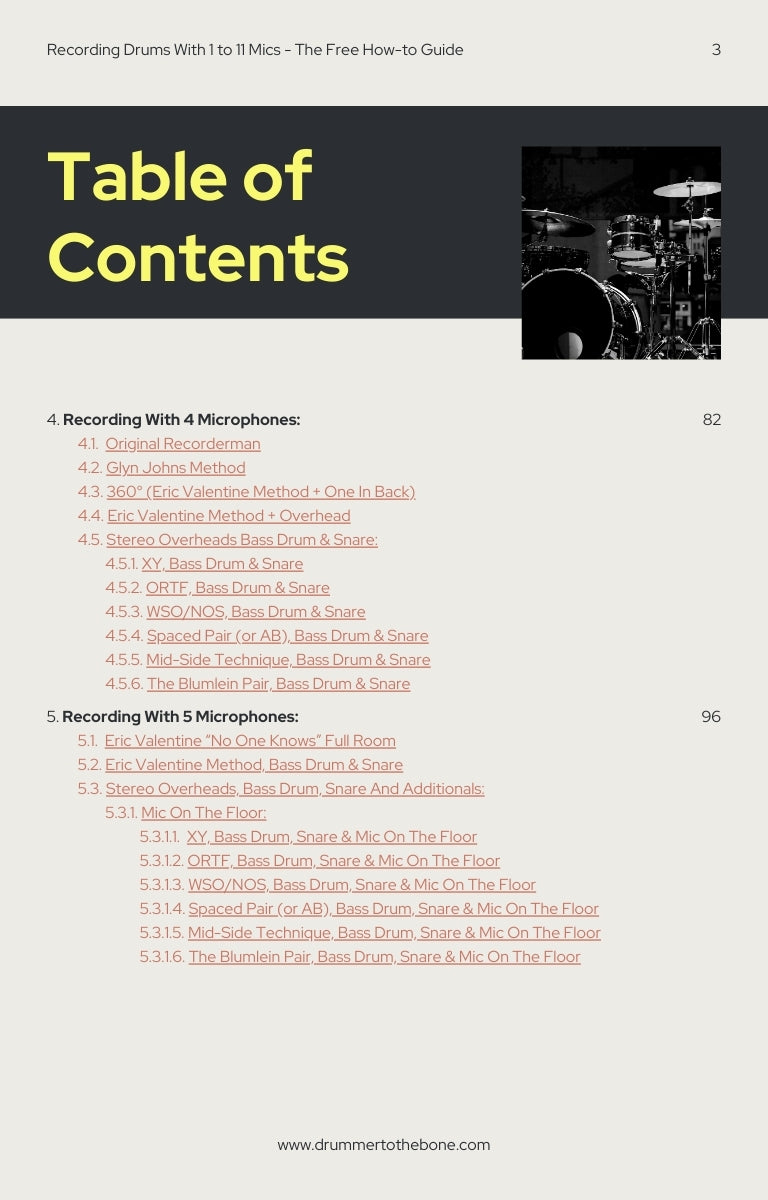 Recording Drums With 1 to 11 Mics - The Free How-to Guide 3

Table of Contents

4. Recording With 4 Microphones: 82
4.1. Original Recorderman
4.2. Glyn Johns Method
4.3. 360° (Eric Valentine Method + One In Back)
4.4. Eric Valentine Method + Overhead
4.5. Stereo Overheads Bass Drum & Snare:
4.5.1. XY, Bass Drum & Snare
4.5.2. ORTF, Bass Drum & Snare
4.5.3. WSO/NOS, Bass Drum & Snare
4.5.4. Spaced Pair (or AB), Bass Drum & Snare
4.5.5. Mid-Side Technique, Bass Drum & Snare
4.5.6. The Blumlein Pair, Bass Drum & Snare

5. Recording With 5 Microphones: 96
5.1. Eric Valentine "No One Knows" Full Room
5.2. Eric Valentine Method, Bass Drum & Snare
5.3. Stereo Overheads, Bass Drum, Snare And Additionals:
5.3.1. Mic On The Floor:
5.3.1.1. XY, Bass Drum, Snare & Mic On The Floor
5.3.1.2. ORTF, Bass Drum, Snare & Mic On The Floor
5.3.1.3. WSO/NOS, Bass Drum, Snare & Mic On The Floor
5.3.1.4. Spaced Pair (or AB), Bass Drum, Snare & Mic On The Floor
5.3.1.5. Mid-Side Technique, Bass Drum, Snare & Mic On The Floor
5.3.1.6. The Blumlein Pair, Bass Drum, Snare & Mic On The Floor

www.drummertothebone.com